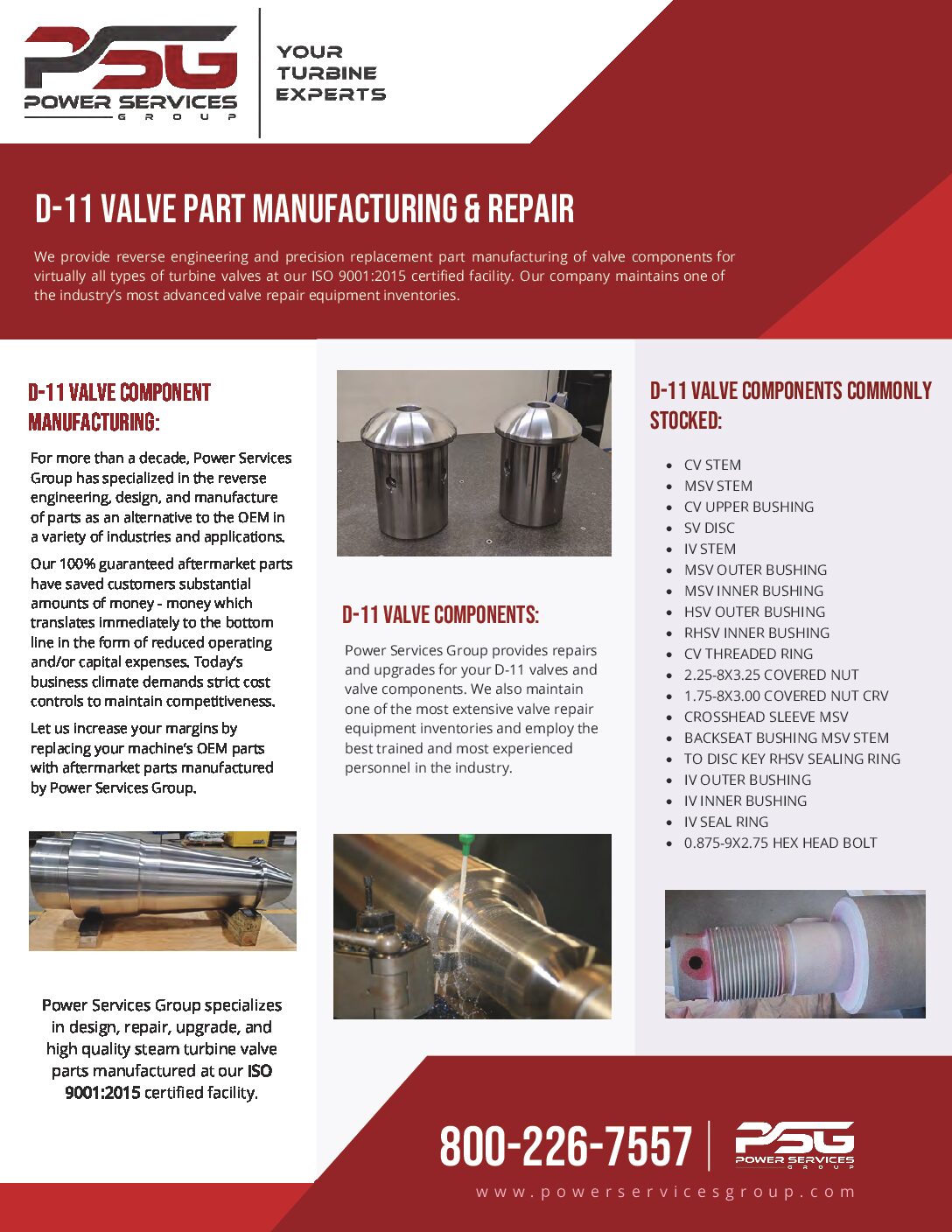 PSG
POWER SERVICES
GROUP

YOUR
TURBINE
EXPERTS

D-11 VALVE PART MANUFACTURING & REPAIR

We provide reverse engineering and precision replacement part manufacturing of valve components for virtually all types of turbine valves at our ISO 9001:2015 certified facility. Our company maintains one of the industry's most advanced valve repair equipment inventories.

D-11 VALVE COMPONENT MANUFACTURING:

For more than a decade, Power Services Group has specialized in the reverse engineering, design, and manufacture of parts as an alternative to the OEM in a variety of industries and applications.

Our 100% guaranteed aftermarket parts have saved customers substantial amounts of money - money which translates immediately to the bottom line in the form of reduced operating and/or capital expenses. Today's business climate demands strict cost controls to maintain competitiveness.

Let us increase your margins by replacing your machine's OEM parts with aftermarket parts manufactured by Power Services Group.

Power Services Group specializes in design, repair, upgrade, and high quality steam turbine valve parts manufactured at our ISO 9001:2015 certified facility.

D-11 VALVE COMPONENTS:

Power Services Group provides repairs and upgrades for your D-11 valves and valve components. We also maintain one of the most extensive valve repair equipment inventories and employ the best trained and most experienced personnel in the industry.

D-11 VALVE COMPONENTS COMMONLY STOCKED:

- CV STEM
- MSV STEM
- CV UPPER BUSHING
- SV DISC
- IV STEM
- MSV OUTER BUSHING
- MSV INNER BUSHING
- HSV OUTER BUSHING
- RHSV INNER BUSHING
- CV THREADED RING
- 2.25-8X3.25 COVERED NUT
- 1.75-8X3.00 COVERED NUT CRV
- CROSSHEAD SLEEVE MSV
- BACKSEAT BUSHING MSV STEM
- TO DISC KEY RHSV SEALING RING
- IV OUTER BUSHING
- IV INNER BUSHING
- IV SEAL RING
- 0.875-9X2.75 HEX HEAD BOLT

800-226-7557

PSG
POWER SERVICES
GROUP

www.powerservicesgroup.com